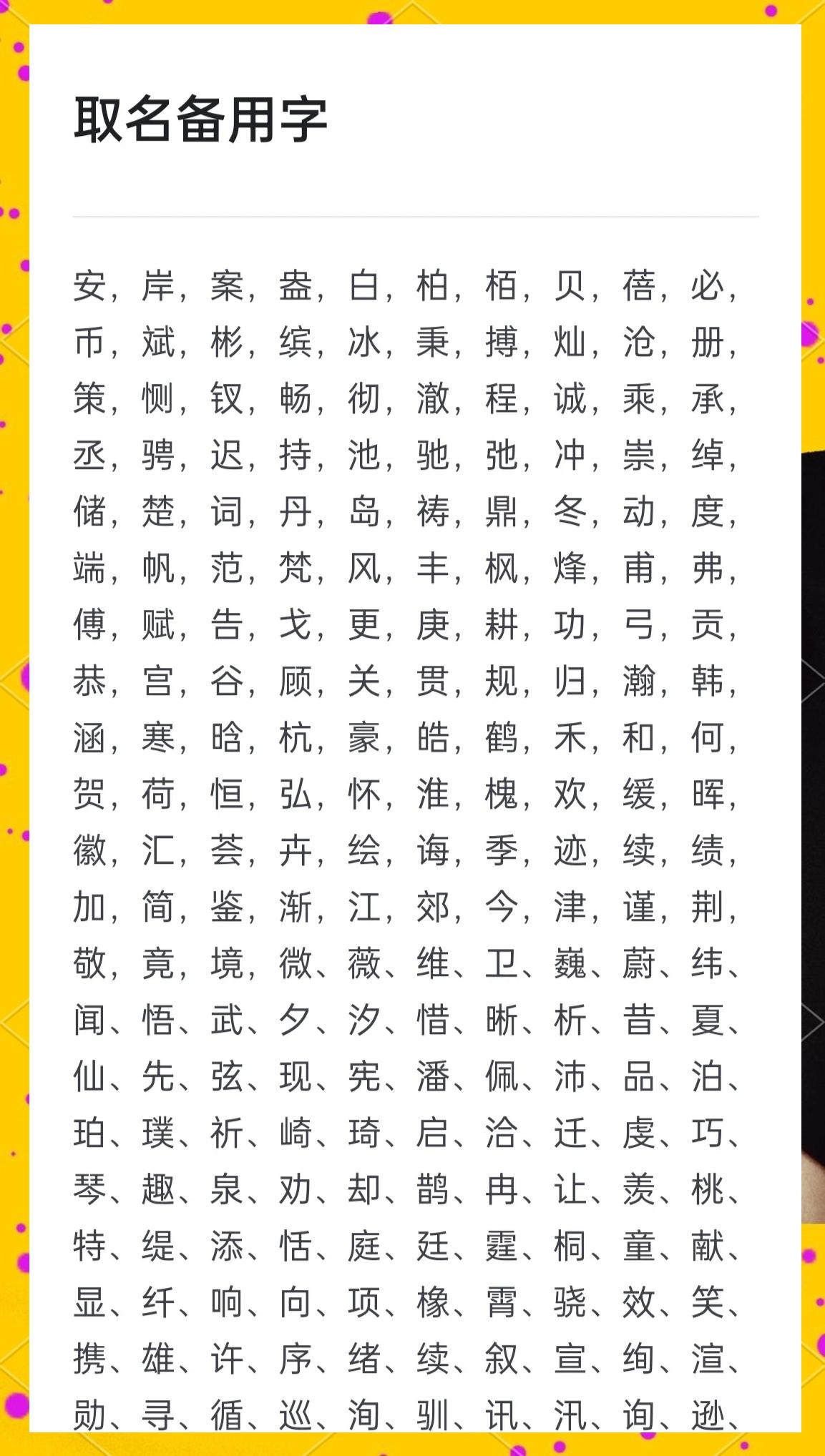 取名备用字

安，岸，案，盎，白，柏，栢，贝，蓓，必，币，斌，彬，缤，冰，秉，搏，灿，沧，册，策，恻，钗，畅，彻，澈，程，诚，乘，承，丞，骋，迟，持，池，驰，弛，冲，崇，绰，储，楚，词，丹，岛，祷，鼎，冬，动，度，端，帆，范，梵，风，丰，枫，烽，甫，弗，傅，赋，告，戈，更，庚，耕，功，弓，贡，恭，宫，谷，顾，关，贯，规，归，瀚，韩，涵，寒，晗，杭，豪，皓，鹤，禾，和，何，贺，荷，恒，弘，怀，淮，槐，欢，缓，晖，徽，汇，荟，卉，绘，诲，季，迹，续，绩，加，简，鉴，渐，江，郊，今，津，谨，荆，敬，竟，境，微、薇、维、卫、巍、蔚、纬、闻、悟、武、夕、汐、惜、晰、析、昔、夏、仙、先、弦、现、宪、潘、佩、沛、品、泊、珀、璞、祈、崎、琦、启、洽、迁、虔、巧、琴、趣、泉、劝、却、鹊、冉、让、羡、桃、特、缇、添、恬、庭、廷、霆、桐、童、献、显、纤、响、向、项、橡、霄、骁、效、笑、携、雄、许、序、绪、续、叙、宣、绚、渲、勋、寻、循、巡、洵、驯、讯、汛、询、逊、